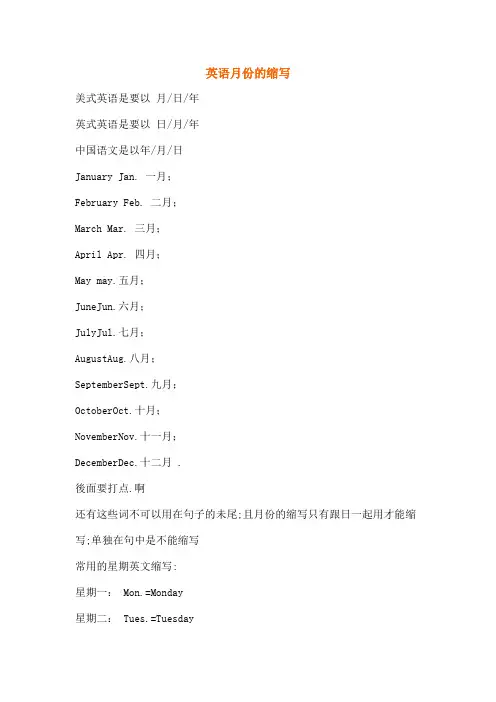 英语月份的缩写

美式英语是要以 月/日/年

英式英语是要以 日/月/年

中国语文是以年/月/日

January Jan. 一月；

February Feb. 二月；

March Mar. 三月；

April Apr. 四月；

May may.五月；

JuneJun.六月；

JulyJul.七月；

AugustAug.八月；

SeptemberSept.九月；

OctoberOct.十月；

NovemberNov.十一月；

DecemberDec.十二月 .

後面要打点.啊

还有这些词不可以用在句子的未尾;且月份的缩写只有跟日一起用才能缩写;单独在句中是不能缩写

常用的星期英文缩写:

星期一： Mon.=Monday

星期二： Tues.=Tuesday